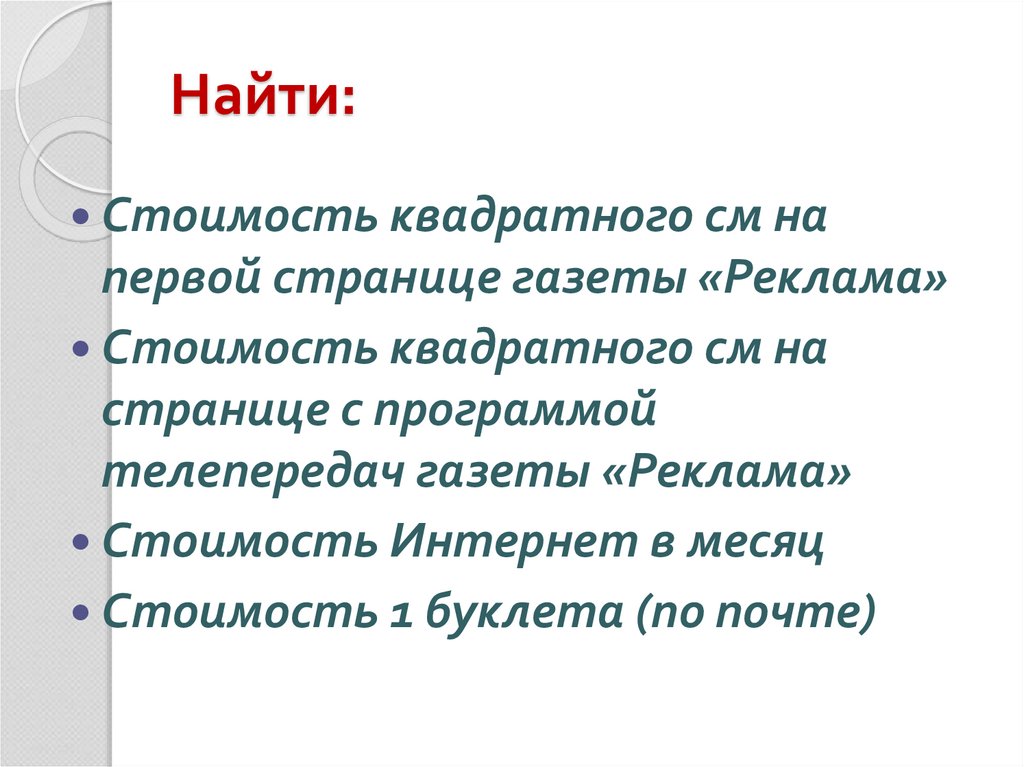 Найти:

• Стоимость квадратного см на первой странице газеты «Реклама»
• Стоимость квадратного см на странице с программой телепередач газеты «Реклама»
• Стоимость Интернет в месяц
• Стоимость 1 буклета (по почте)